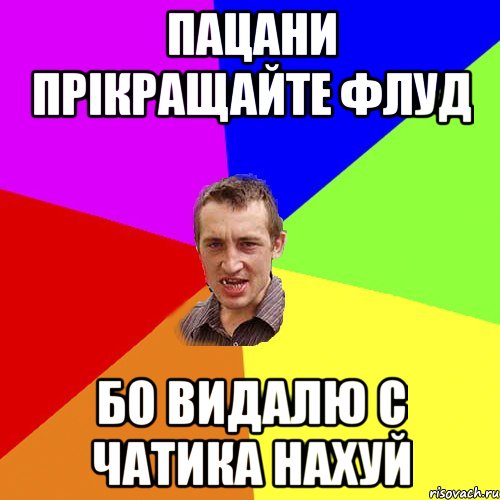 ПАЦАНИ ПРІКРАЩАЙТЕ ФЛУД

БО ВИДАЛЮ С ЧАТИКА НАХУЙ

risovach.ru